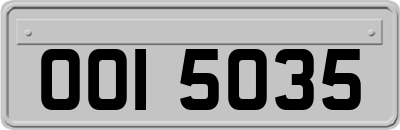 OOI 5035